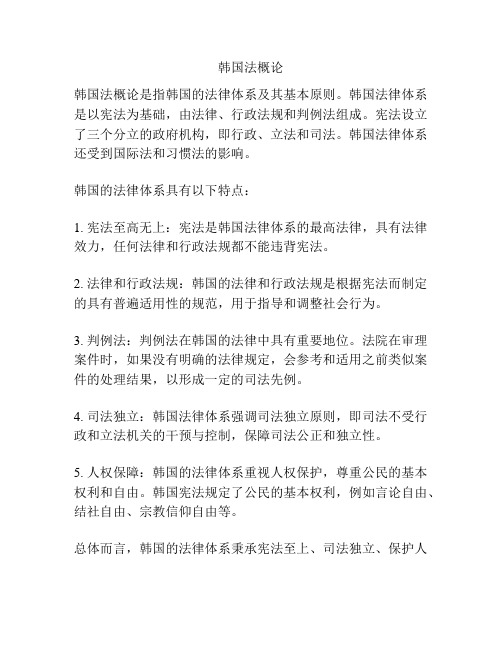 韩国法概论

韩国法概论是指韩国的法律体系及其基本原则。韩国法律体系是以宪法为基础，由法律、行政法规和判例法组成。宪法设立了三个分立的政府机构，即行政、立法和司法。韩国法律体系还受到国际法和习惯法的影响。

韩国的法律体系具有以下特点：

1. 宪法至高无上：宪法是韩国法律体系的最高法律，具有法律效力，任何法律和行政法规都不能违背宪法。

2. 法律和行政法规：韩国的法律和行政法规是根据宪法而制定的具有普遍适用性的规范，用于指导和调整社会行为。

3. 判例法：判例法在韩国的法律中具有重要地位。法院在审理案件时，如果没有明确的法律规定，会参考和适用之前类似案件的处理结果，以形成一定的司法先例。

4. 司法独立：韩国法律体系强调司法独立原则，即司法不受行政和立法机关的干预与控制，保障司法公正和独立性。

5. 人权保障：韩国的法律体系重视人权保护，尊重公民的基本权利和自由。韩国宪法规定了公民的基本权利，例如言论自由、结社自由、宗教信仰自由等。

总体而言，韩国的法律体系秉承宪法至上、司法独立、保护人